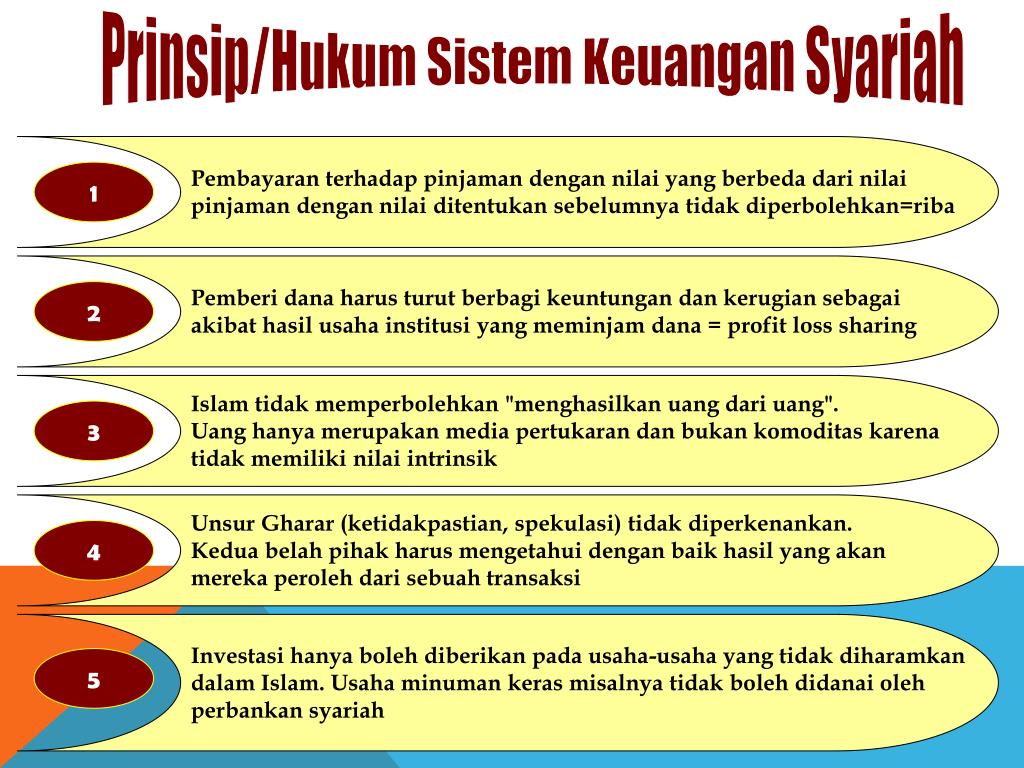 Prinsip/Hukum Sistem Keuangan Syariah

1

Pembayaran terhadap pinjaman dengan nilai yang berbeda dari nilai pinjaman dengan nilai ditentukan sebelumnya tidak diperbolehkan=riba

2

Pemberi dana harus turut berbagi keuntungan dan kerugian sebagai akibat hasil usaha institusi yang meminjam dana = profit loss sharing

3

Islam tidak memperbolehkan "menghasilkan uang dari uang". Uang hanya merupakan media pertukaran dan bukan komoditas karena tidak memiliki nilai intrinsik

4

Unsur Gharar (ketidakpastian, spekulasi) tidak diperkenankan. Kedua belah pihak harus mengetahui dengan baik hasil yang akan mereka peroleh dari sebuah transaksi

5

Investasi hanya boleh diberikan pada usaha-usaha yang tidak diharamkan dalam Islam. Usaha minuman keras misalnya tidak boleh didanai oleh perbankan syariah